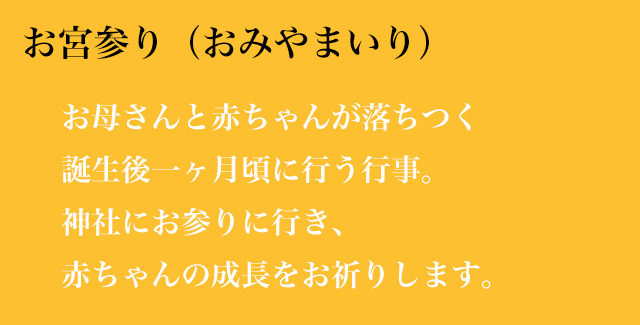 お宮参り（おみやまいり）

お母さんと赤ちゃんが落ちつく
誕生後一ヶ月頃に行う行事。
神社にお参りに行き、
赤ちゃんの成長をお祈りします。